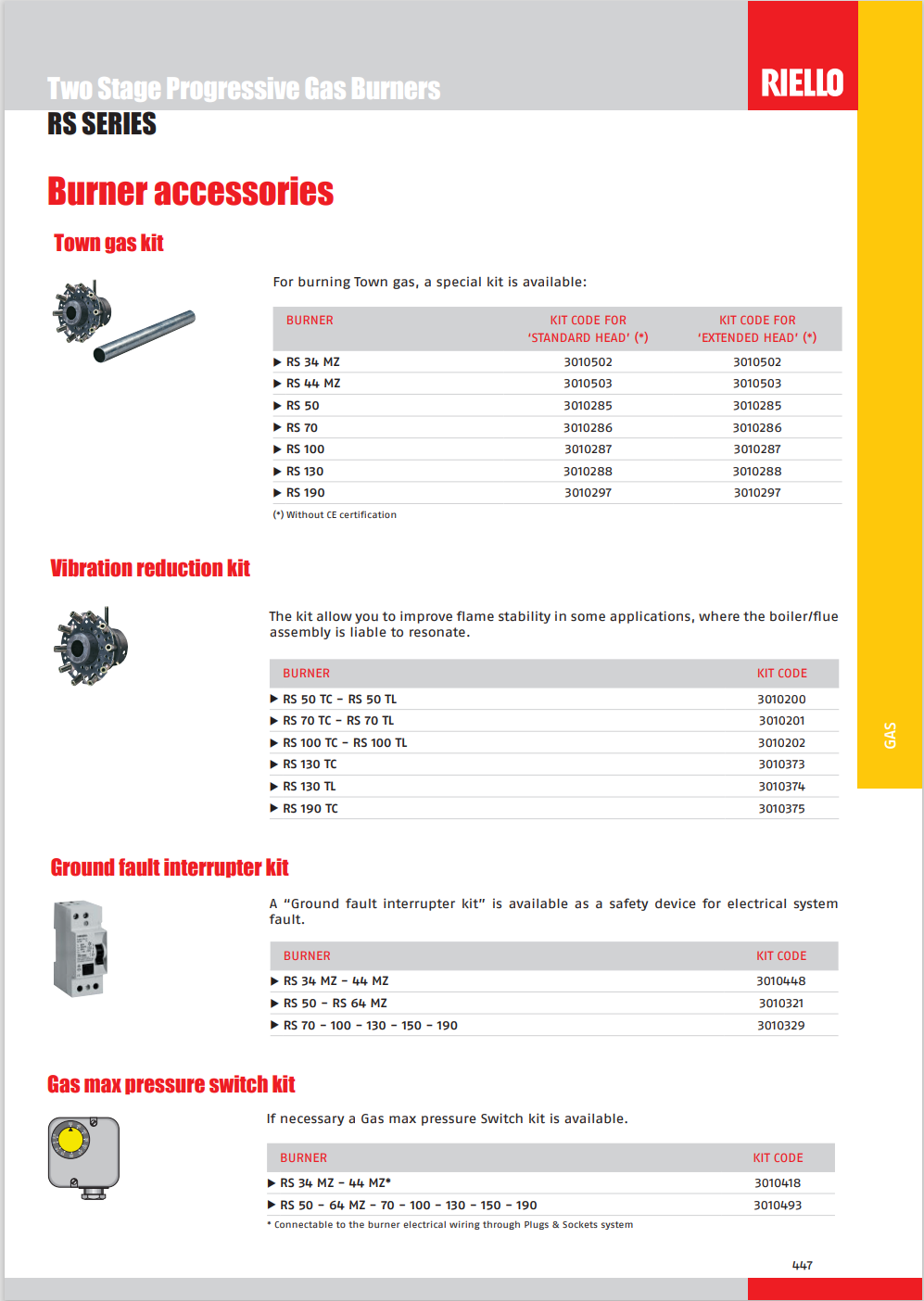 Two Stage Progressive Gas Burners

RS SERIES

RIELLO

Burner accessories

Town gas kit

For burning Town gas, a special kit is available:

| BURNER | KIT CODE FOR 'STANDARD HEAD' (*) | KIT CODE FOR 'EXTENDED HEAD' (*) |
|---|---|---|
| ▶ RS 34 MZ | 3010502 | 3010502 |
| ▶ RS 44 MZ | 3010503 | 3010503 |
| ▶ RS 50 | 3010285 | 3010285 |
| ▶ RS 70 | 3010286 | 3010286 |
| ▶ RS 100 | 3010287 | 3010287 |
| ▶ RS 130 | 3010288 | 3010288 |
| ▶ RS 190 | 3010297 | 3010297 |

(*) Without CE certification

Vibration reduction kit

The kit allow you to improve flame stability in some applications, where the boiler/flue assembly is liable to resonate.

| BURNER | KIT CODE |
|---|---|
| ▶ RS 50 TC - RS 50 TL | 3010200 |
| ▶ RS 70 TC - RS 70 TL | 3010201 |
| ▶ RS 100 TC - RS 100 TL | 3010202 |
| ▶ RS 130 TC | 3010373 |
| ▶ RS 130 TL | 3010374 |
| ▶ RS 190 TC | 3010375 |

GAS

Ground fault interrupter kit

A "Ground fault interrupter kit" is available as a safety device for electrical system fault.

| BURNER | KIT CODE |
|---|---|
| ▶ RS 34 MZ - 44 MZ | 3010448 |
| ▶ RS 50 - RS 64 MZ | 3010321 |
| ▶ RS 70 - 100 - 130 - 150 - 190 | 3010329 |

Gas max pressure switch kit

If necessary a Gas max pressure Switch kit is available.

| BURNER | KIT CODE |
|---|---|
| ▶ RS 34 MZ - 44 MZ* | 3010418 |
| ▶ RS 50 - 64 MZ - 70 - 100 - 130 - 150 - 190 | 3010493 |

* Connectable to the burner electrical wiring through Plugs & Sockets system

447